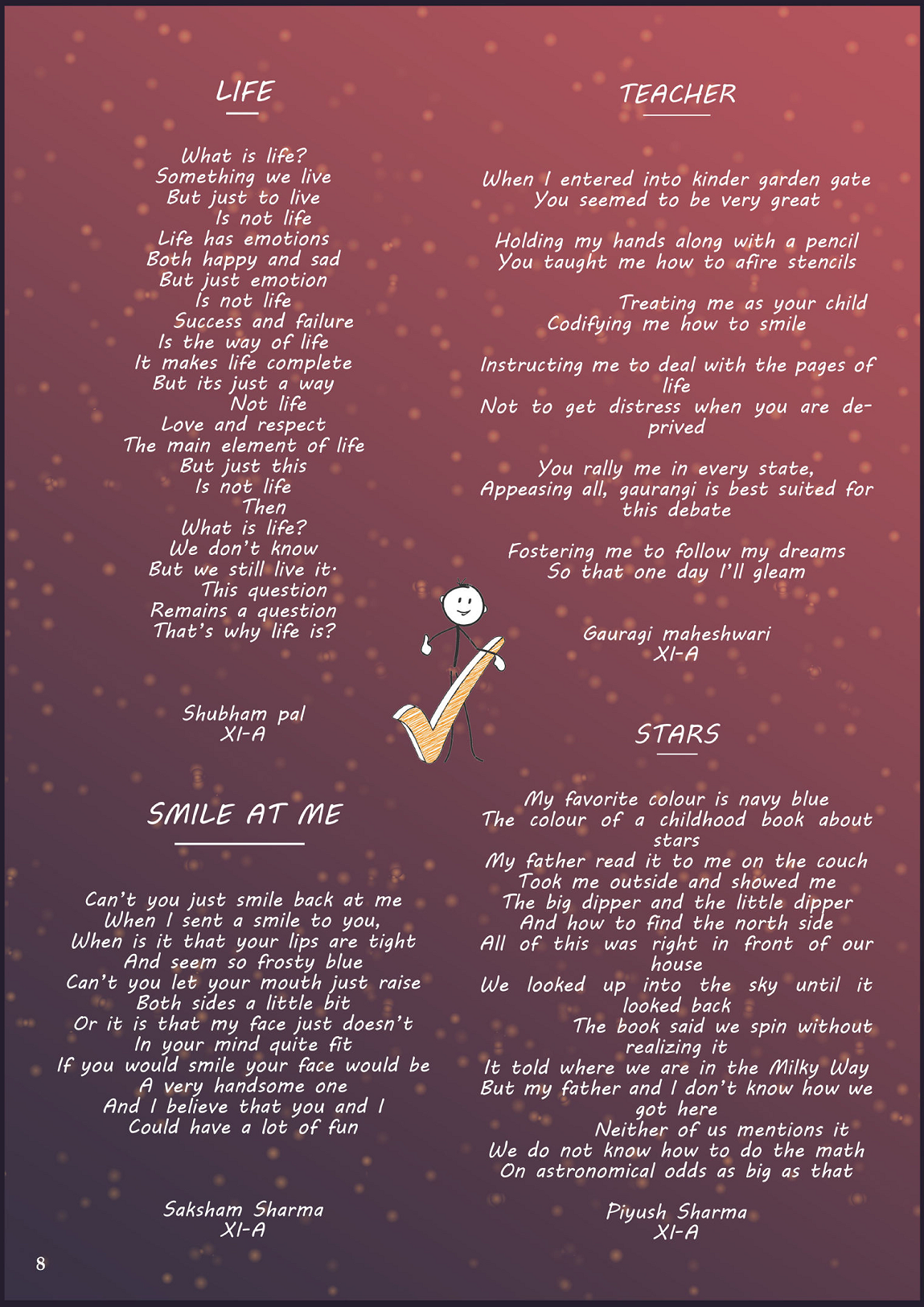 LIFE

What is life?
Something we live
But just to live
Is not life
Life has emotions
Both happy and sad
But just emotion
Is not life
Success and failure
Is the way of life
It makes life complete
But its just a way
Not life
Love and respect
The main element of life
But just this
Is not life
Then
What is life?
We don't know
But we still live it.
This question
Remains a question
That's why life is?

Shubham pal
XI-A

SMILE AT ME

Can't you just smile back at me
When I sent a smile to you,
When is it that your lips are tight
And seem so frosty blue
Can't you let your mouth just raise
Both sides a little bit
Or it is that my face just doesn't
In your mind quite fit
If you would smile your face would be
A very handsome one
And I believe that you and I
Could have a lot of fun

Saksham Sharma
XI-A

TEACHER

When I entered into kinder garden gate
You seemed to be very great

Holding my hands along with a pencil
You taught me how to afire stencils

Treating me as your child
Codifying me how to smile

Instructing me to deal with the pages of life
Not to get distress when you are deprived

You rally me in every state,
Appeasing all, gaurangi is best suited for this debate

Fostering me to follow my dreams
So that one day I'll gleam

Gauragi maheshwari
XI-A

STARS

My favorite colour is navy blue
The colour of a childhood book about stars
My father read it to me on the couch
Took me outside and showed me
The big dipper and the little dipper
And how to find the north side
All of this was right in front of our house
We looked up into the sky until it looked back
The book said we spin without realizing it
It told where we are in the Milky Way
But my father and I don't know how we got here
Neither of us mentions it
We do not know how to do the math
On astronomical odds as big as that

Piyush Sharma
XI-A

8